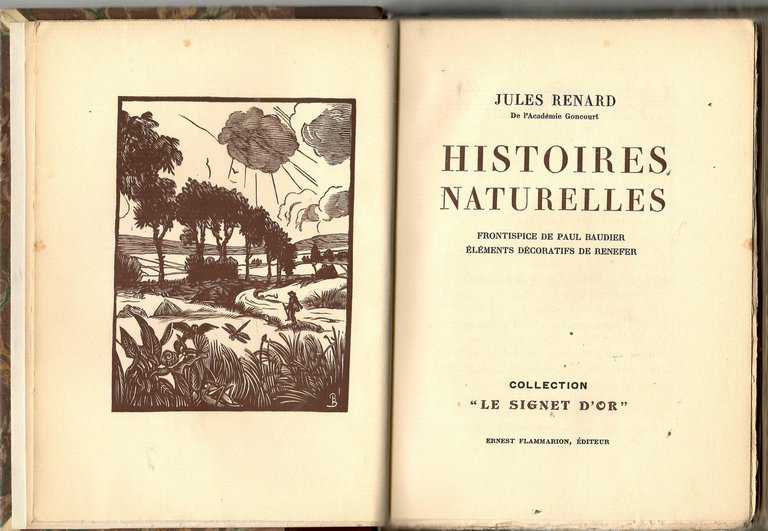 PB

JULES RENARD
De l'Académie Goncourt

HISTOIRES NATURELLES

FRONTISPICE DE PAUL BAUDIER
ÉLÉMENTS DÉCORATIFS DE RENEFER

COLLECTION
"LE SIGNET D'OR"

ERNEST FLAMMARION, ÉDITEUR